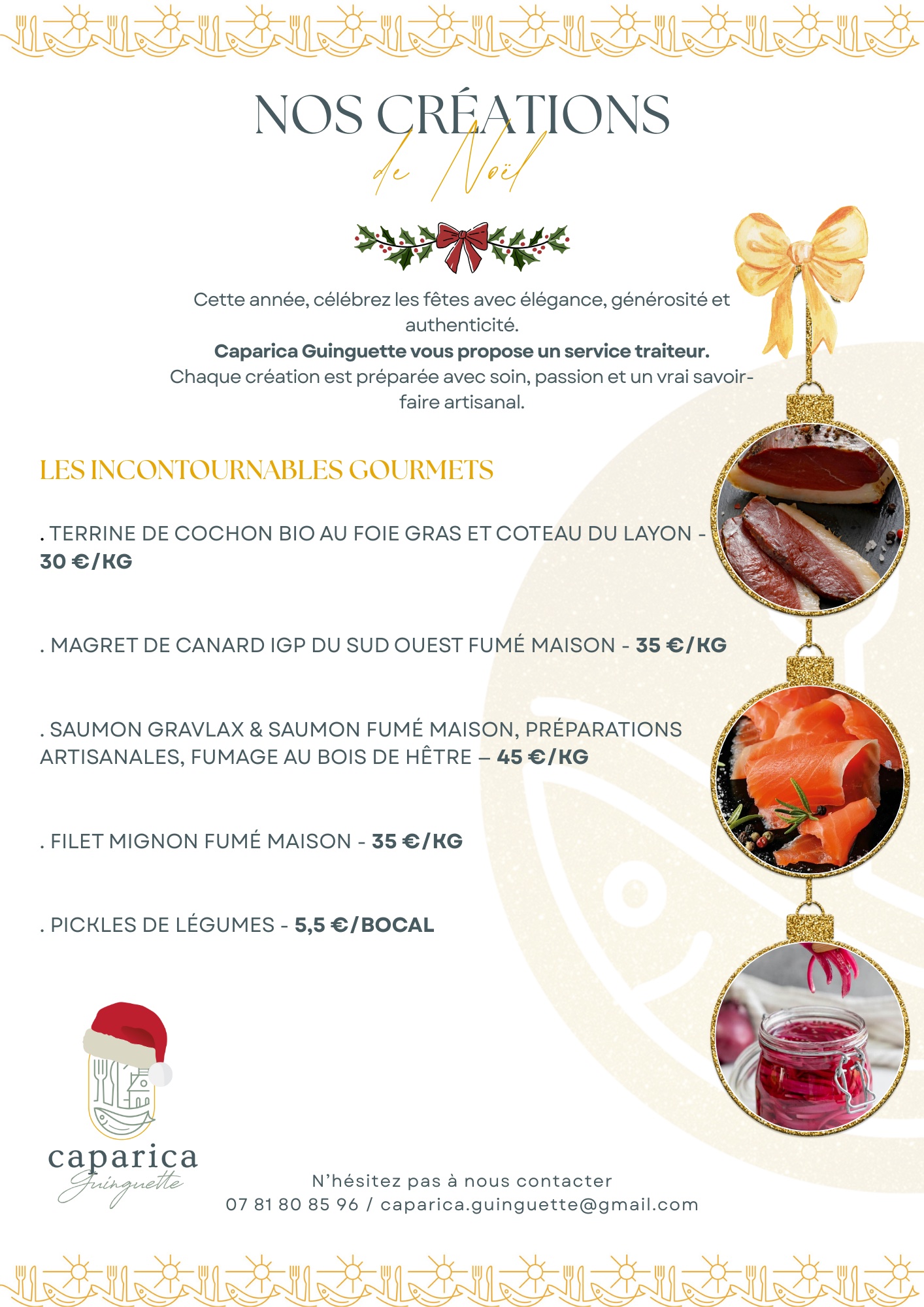 NOS CRÉATIONS
de Noël

Cette année, célébrez les fêtes avec élégance, générosité et authenticité.
Caparica Guinguette vous propose un service traiteur.
Chaque création est préparée avec soin, passion et un vrai savoir-faire artisanal.

LES INCONTOURNABLES GOURMETS

. TERRINE DE COCHON BIO AU FOIE GRAS ET COTEAU DU LAYON - 30 €/KG

. MAGRET DE CANARD IGP DU SUD OUEST FUMÉ MAISON - 35 €/KG

. SAUMON GRAVLAX & SAUMON FUMÉ MAISON, PRÉPARATIONS ARTISANALES, FUMAGE AU BOIS DE HÊTRE – 45 €/KG

. FILET MIGNON FUMÉ MAISON - 35 €/KG

. PICKLES DE LÉGUMES - 5,5 €/BOCAL

caparica
Guinguette

N'hésitez pas à nous contacter
07 81 80 85 96 / caparica.guinguette@gmail.com